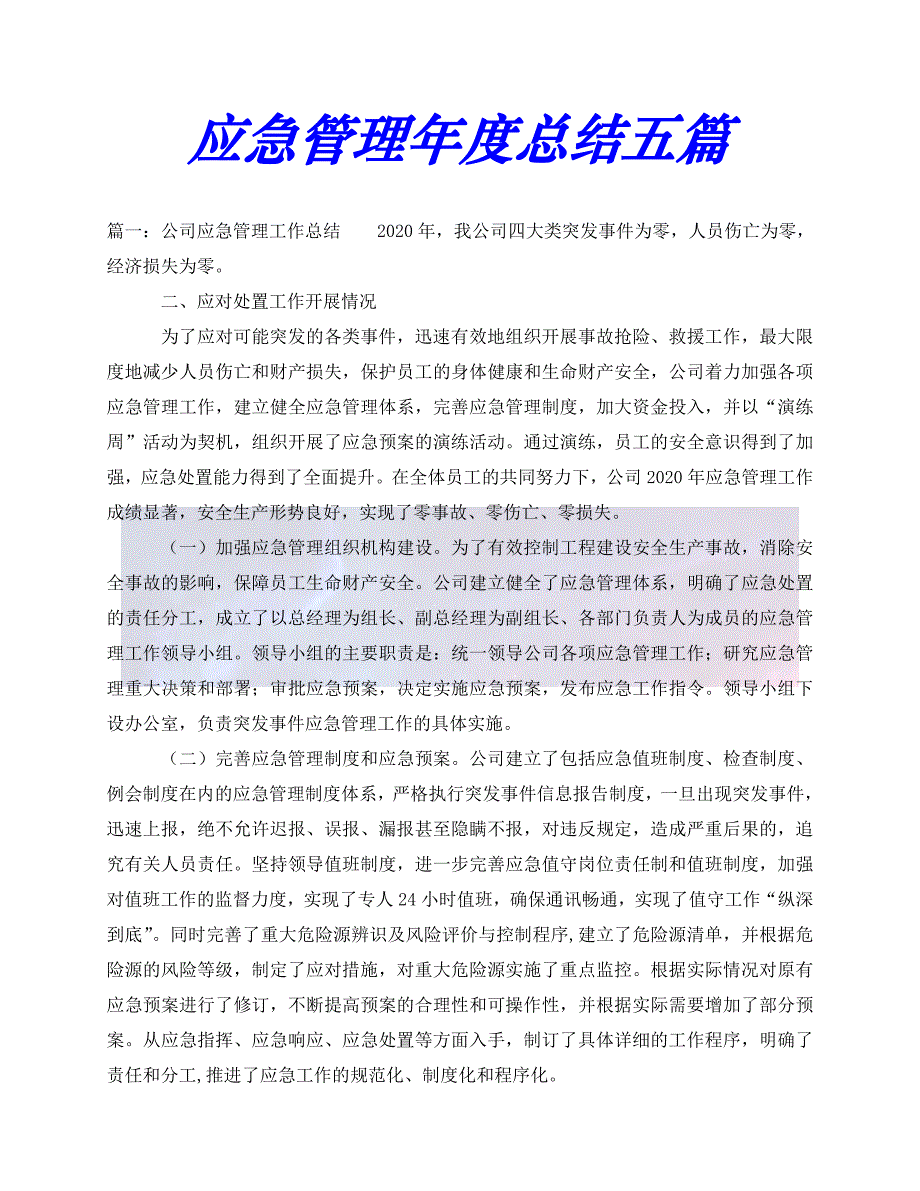 应急管理年度总结五篇

篇一：公司应急管理工作总结　　2020 年，我公司四大类突发事件为零，人员伤亡为零，经济损失为零。

二、应对处置工作开展情况

为了应对可能突发的各类事件，迅速有效地组织开展事故抢险、救援工作，最大限度地减少人员伤亡和财产损失，保护员工的身体健康和生命财产安全，公司着力加强各项应急管理工作，建立健全应急管理体系，完善应急管理制度，加大资金投入，并以“演练周”活动为契机，组织开展了应急预案的演练活动。通过演练，员工的安全意识得到了加强，应急处置能力得到了全面提升。在全体员工的共同努力下，公司 2020 年应急管理工作成绩显著，安全生产形势良好，实现了零事故、零伤亡、零损失。

（一）加强应急管理组织机构建设。为了有效控制工程建设安全生产事故，消除安全事故的影响，保障员工生命财产安全。公司建立健全了应急管理体系，明确了应急处置的责任分工，成立了以总经理为组长、副总经理为副组长、各部门负责人为成员的应急管理工作领导小组。领导小组的主要职责是：统一领导公司各项应急管理工作；研究应急管理重大决策和部署；审批应急预案，决定实施应急预案，发布应急工作指令。领导小组下设办公室，负责突发事件应急管理工作的具体实施。

（二）完善应急管理制度和应急预案。公司建立了包括应急值班制度、检查制度、例会制度在内的应急管理制度体系，严格执行突发事件信息报告制度，一旦出现突发事件，迅速上报，绝不允许迟报、误报、漏报甚至隐瞒不报，对违反规定，造成严重后果的，追究有关人员责任。坚持领导值班制度，进一步完善应急值守岗位责任制和值班制度，加强对值班工作的监督力度，实现了专人 24 小时值班，确保通讯畅通，实现了值守工作“纵深到底”。同时完善了重大危险源辨识及风险评价与控制程序,建立了危险源清单，并根据危险源的风险等级，制定了应对措施，对重大危险源实施了重点监控。根据实际情况对原有应急预案进行了修订，不断提高预案的合理性和可操作性，并根据实际需要增加了部分预案。从应急指挥、应急响应、应急处置等方面入手，制订了具体详细的工作程序，明确了责任和分工,推进了应急工作的规范化、制度化和程序化。